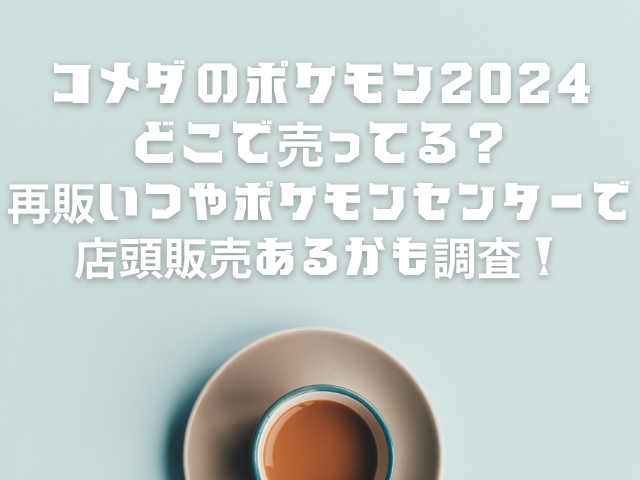 コメダのポケモン2024
どこで売ってる？
再販いつやポケモンセンターで
店頭販売あるかも調査！